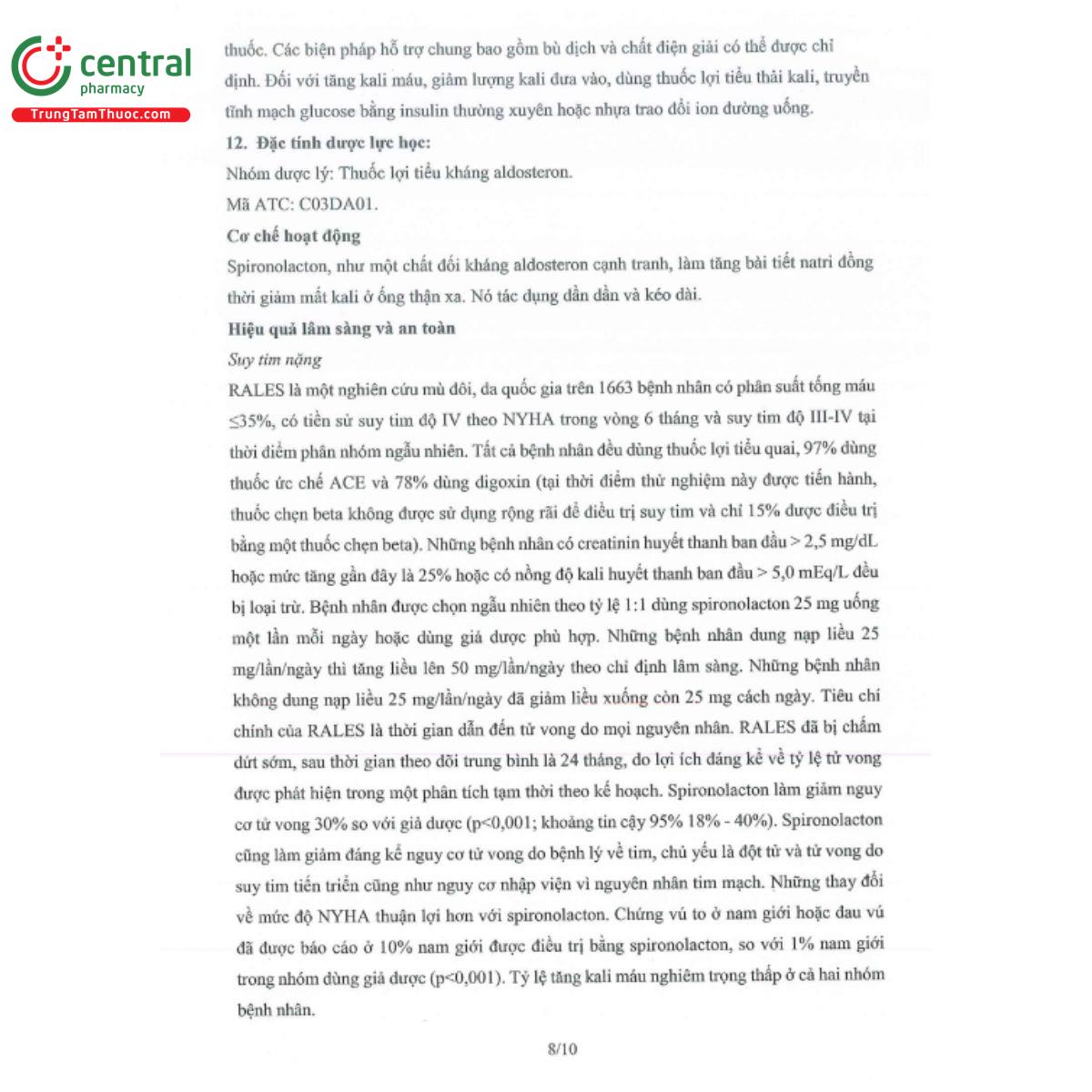 central pharmacy
TrungTamThuoc.com

thuốc. Các biện pháp hỗ trợ chung bao gồm bù dịch và chất điện giải có thể được chỉ định. Đối với tăng kali máu, giảm lượng kali đưa vào, dùng thuốc lợi tiểu thải kali, truyền tĩnh mạch glucose bằng insulin thường xuyên hoặc nhựa trao đổi ion đường uống.

12. Đặc tính dược lực học:

Nhóm dược lý: Thuốc lợi tiểu kháng aldosteron.

Mã ATC: C03DA01.

Cơ chế hoạt động

Spironolacton, như một chất đối kháng aldosteron cạnh tranh, làm tăng bài tiết natri đồng thời giảm mất kali ở ống thận xa. Nó tác dụng dần dần và kéo dài.

Hiệu quả lâm sàng và an toàn

Suy tim nặng

RALES là một nghiên cứu mù đôi, đa quốc gia trên 1663 bệnh nhân có phân suất tống máu ≤35%, có tiền sử suy tim độ IV theo NYHA trong vòng 6 tháng và suy tim độ III-IV tại thời điểm phân nhóm ngẫu nhiên. Tất cả bệnh nhân đều dùng thuốc lợi tiểu quai, 97% dùng thuốc ức chế ACE và 78% dùng digoxin (tại thời điểm thử nghiệm này được tiến hành, thuốc chẹn beta không được sử dụng rộng rãi để điều trị suy tim và chỉ 15% được điều trị bằng một thuốc chẹn beta). Những bệnh nhân có creatinin huyết thanh ban đầu > 2,5 mg/dL hoặc mức tăng gần đây là 25% hoặc có nồng độ kali huyết thanh ban đầu > 5,0 mEq/L đều bị loại trừ. Bệnh nhân được chọn ngẫu nhiên theo tỷ lệ 1:1 dùng spironolacton 25 mg uống một lần mỗi ngày hoặc dùng giả dược phù hợp. Những bệnh nhân dung nạp liều 25 mg/lần/ngày thì tăng liều lên 50 mg/lần/ngày theo chỉ định lâm sàng. Những bệnh nhân không dung nạp liều 25 mg/lần/ngày đã giảm liều xuống còn 25 mg cách ngày. Tiêu chí chính của RALES là thời gian dẫn đến tử vong do mọi nguyên nhân. RALES đã bị chấm dứt sớm, sau thời gian theo dõi trung bình là 24 tháng, do lợi ích đáng kể về tỷ lệ tử vong được phát hiện trong một phân tích tạm thời theo kế hoạch. Spironolacton làm giảm nguy cơ tử vong 30% so với giả dược (p<0,001; khoảng tin cậy 95% 18% - 40%). Spironolacton cũng làm giảm đáng kể nguy cơ tử vong do bệnh lý về tim, chủ yếu là đột tử và tử vong do suy tim tiến triển cũng như nguy cơ nhập viện vì nguyên nhân tim mạch. Những thay đổi về mức độ NYHA thuận lợi hơn với spironolacton. Chứng vú to ở nam giới hoặc đau vú đã được báo cáo ở 10% nam giới được điều trị bằng spironolacton, so với 1% nam giới trong nhóm dùng giả dược (p<0,001). Tỷ lệ tăng kali máu nghiêm trọng thấp ở cả hai nhóm bệnh nhân.

8/10